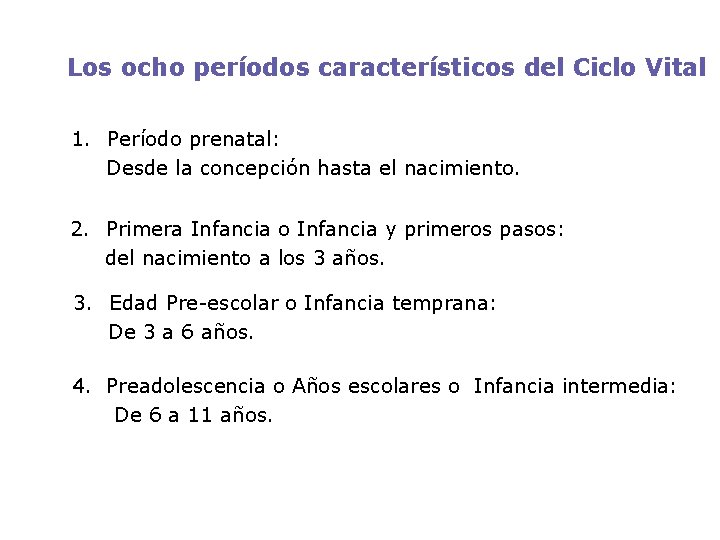 Los ocho períodos característicos del Ciclo Vital

1. Período prenatal:
Desde la concepción hasta el nacimiento.

2. Primera Infancia o Infancia y primeros pasos:
del nacimiento a los 3 años.

3. Edad Pre-escolar o Infancia temprana:
De 3 a 6 años.

4. Preadolescencia o Años escolares o Infancia intermedia:
De 6 a 11 años.